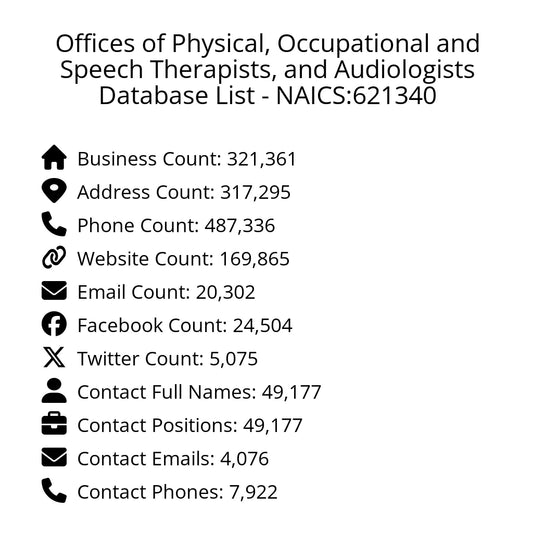 Offices of Physical, Occupational and Speech Therapists, and Audiologists Database List - NAICS:621340

Business Count: 321,361
Address Count: 317,295
Phone Count: 487,336
Website Count: 169,865
Email Count: 20,302
Facebook Count: 24,504
Twitter Count: 5,075
Contact Full Names: 49,177
Contact Positions: 49,177
Contact Emails: 4,076
Contact Phones: 7,922